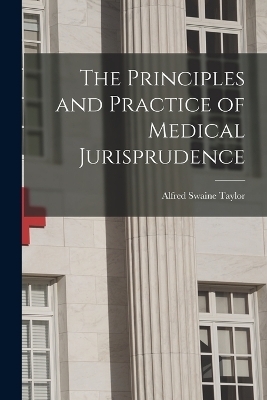 The Principles and Practice of Medical Jurisprudence

Alfred Swaine Taylor